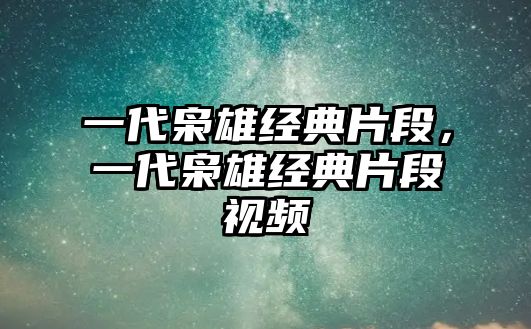 一代枭雄经典片段，一代枭雄经典片段视频